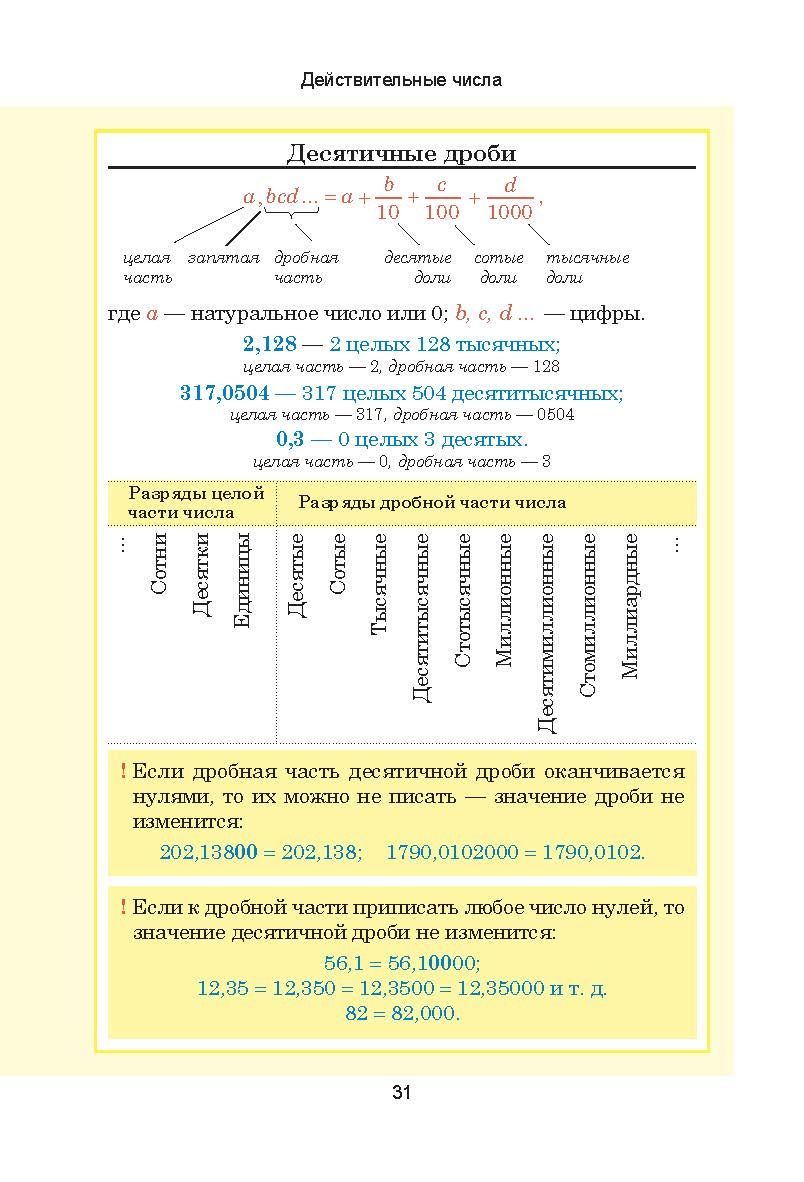 Действительные числа

Десятичные дроби

$a,bcd... = a + \frac{b}{10} + \frac{c}{100} + \frac{d}{1000}$,

целая часть запятая дробная часть десятые доли сотые доли тысячные доли

где $a$ — натуральное число или 0; $b, c, d$ ... — цифры.

2,128 — 2 целых 128 тысячных;
целая часть — 2, дробная часть — 128

317,0504 — 317 целых 504 десятитысячных;
целая часть — 317, дробная часть — 0504

0,3 — 0 целых 3 десятых.
целая часть — 0, дробная часть — 3

| Разряды целой части числа | Разряды дробной части числа |
|---|---|
| ... Сотни Десятки Единицы | Десятые Сотые Тысячные Десятитысячные Стотысячные Миллионные Десятимиллионные Стомиллионные Миллиардные ... |

! Если дробная часть десятичной дроби оканчивается нулями, то их можно не писать — значение дроби не изменится:
202,13800 = 202,138; 1790,0102000 = 1790,0102.

! Если к дробной части приписать любое число нулей, то значение десятичной дроби не изменится:
56,1 = 56,10000;
12,35 = 12,350 = 12,3500 = 12,35000 и т. д.
82 = 82,000.

31